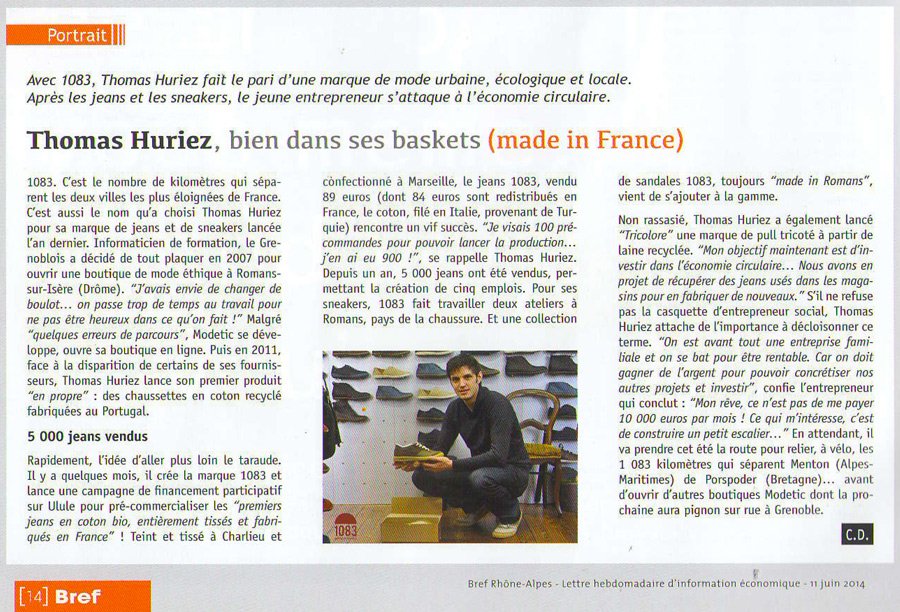 Portrait

Avec 1083, Thomas Huriez fait le pari d'une marque de mode urbaine, écologique et locale. Après les jeans et les sneakers, le jeune entrepreneur s'attaque à l'économie circulaire.

Thomas Huriez, bien dans ses baskets (made in France)

1083. C'est le nombre de kilomètres qui séparent les deux villes les plus éloignées de France. C'est aussi le nom qu'a choisi Thomas Huriez pour sa marque de jeans et de sneakers lancée l'an dernier. Informaticien de formation, le Grenoblois a décidé de tout plaquer en 2007 pour ouvrir une boutique de mode éthique à Romans-sur-Isère (Drôme). "J'avais envie de changer de boulot... on passe trop de temps au travail pour ne pas être heureux dans ce qu'on fait !" Malgré "quelques erreurs de parcours", Modetic se développe, ouvre sa boutique en ligne. Puis en 2011, face à la disparition de certains de ses fournisseurs, Thomas Huriez lance son premier produit "en propre" : des chaussettes en coton recyclé fabriquées au Portugal.

5 000 jeans vendus

Rapidement, l'idée d'aller plus loin le taraude. Il y a quelques mois, il crée la marque 1083 et lance une campagne de financement participatif sur Ulule pour pré-commercialiser les "premiers jeans en coton bio, entièrement tissés et fabriqués en France" ! Teint et tissé à Charlieu et confectionné à Marseille, le jeans 1083, vendu 89 euros (dont 84 euros sont redistribués en France, le coton, filé en Italie, provenant de Turquie) rencontre un vif succès. "Je visais 100 précommandes pour pouvoir lancer la production... j'en ai eu 900 !", se rappelle Thomas Huriez. Depuis un an, 5 000 jeans ont été vendus, permettant la création de cinq emplois. Pour ses sneakers, 1083 fait travailler deux ateliers à Romans, pays de la chaussure. Et une collection de sandales 1083, toujours "made in Romans", vient de s'ajouter à la gamme.

1083

Non rassasié, Thomas Huriez a également lancé "Tricolore" une marque de pull tricoté à partir de laine recyclée. "Mon objectif maintenant est d'investir dans l'économie circulaire... Nous avons en projet de récupérer des jeans usés dans les magasins pour en fabriquer de nouveaux." S'il ne refuse pas la casquette d'entrepreneur social, Thomas Huriez attache de l'importance à décloisonner ce terme. "On est avant tout une entreprise familiale et on se bat pour être rentable. Car on doit gagner de l'argent pour pouvoir concrétiser nos autres projets et investir", confie l'entrepreneur qui conclut : "Mon rêve, ce n'est pas de me payer 10 000 euros par mois ! Ce qui m'intéresse, c'est de construire un petit escalier..." En attendant, il va prendre cet été la route pour relier, à vélo, les 1 083 kilomètres qui séparent Menton (Alpes-Maritimes) de Porspoder (Bretagne)... avant d'ouvrir d'autres boutiques Modetic dont la prochaine aura pignon sur rue à Grenoble.

C.D.

[14] Bref

Bref Rhône-Alpes - Lettre hebdomadaire d'information économique - 11 juin 2014